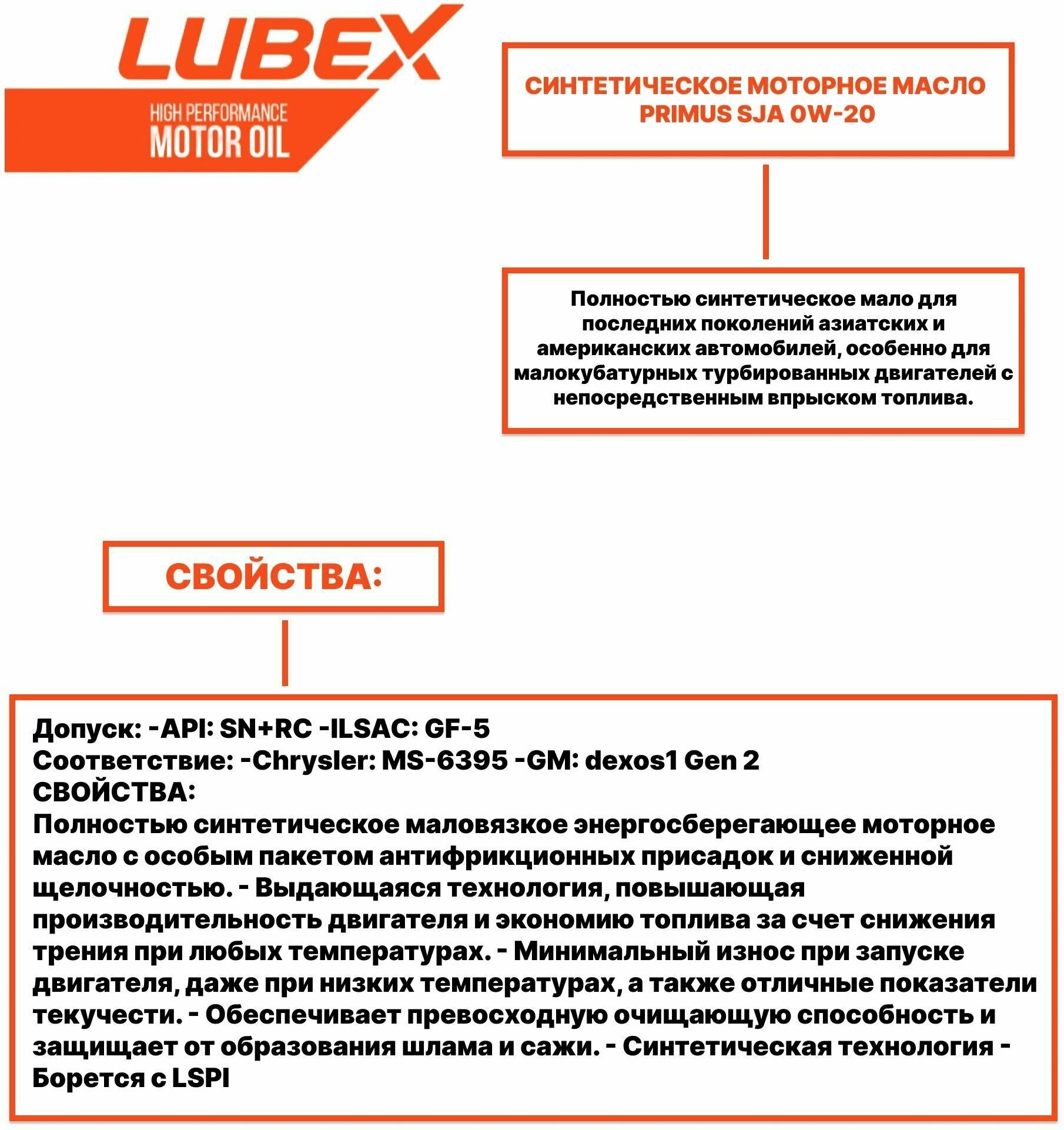 LUBEX
HIGH PERFORMANCE
MOTOR OIL

СИНТЕТИЧЕСКОЕ МОТОРНОЕ МАСЛО PRIMUS SJA 0W-20

Полностью синтетическое мало для последних поколений азиатских и американских автомобилей, особенно для малокубатурных турбированных двигателей с непосредственным впрыском топлива.

СВОЙСТВА:

Допуск: -API: SN+RC -ILSAC: GF-5
Соответствие: -Chrysler: MS-6395 -GM: dexos1 Gen 2
СВОЙСТВА:
Полностью синтетическое маловязкое энергосберегающее моторное масло с особым пакетом антифрикционных присадок и сниженной щелочностью. - Выдающаяся технология, повышающая производительность двигателя и экономию топлива за счет снижения трения при любых температурах. - Минимальный износ при запуске двигателя, даже при низких температурах, а также отличные показатели текучести. - Обеспечивает превосходную очищающую способность и защищает от образования шлама и сажи. - Синтетическая технология - Борется с LSPI